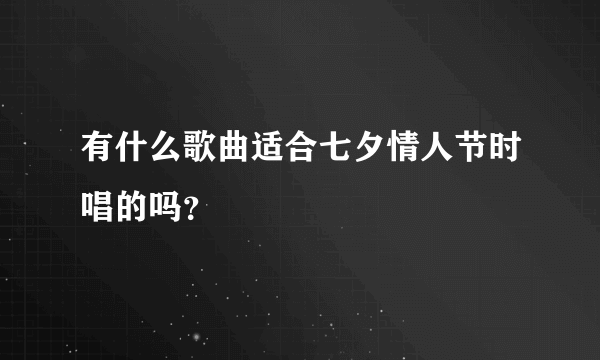 有什么歌曲适合七夕情人节时唱的吗?